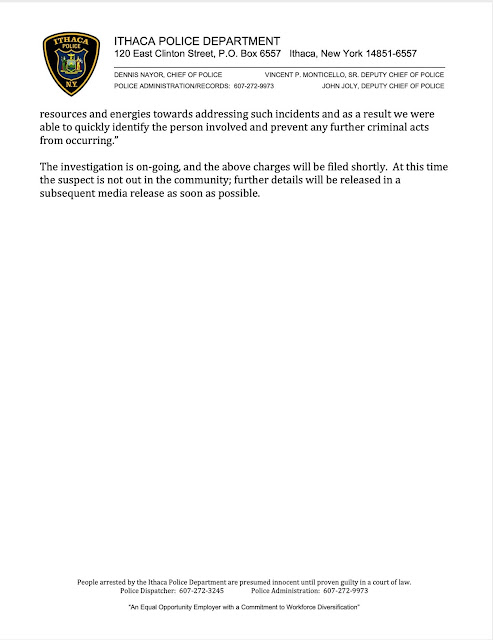 ITHACA POLICE N.Y.

ITHACA POLICE DEPARTMENT
120 East Clinton Street, P.O. Box 6557 Ithaca, New York 14851-6557

DENNIS NAYOR, CHIEF OF POLICE
POLICE ADMINISTRATION/RECORDS: 607-272-9973

VINCENT P. MONTICELLO, SR. DEPUTY CHIEF OF POLICE
JOHN JOLY, DEPUTY CHIEF OF POLICE

resources and energies towards addressing such incidents and as a result we were able to quickly identify the person involved and prevent any further criminal acts from occurring."

The investigation is on-going, and the above charges will be filed shortly. At this time the suspect is not out in the community; further details will be released in a subsequent media release as soon as possible.

People arrested by the Ithaca Police Department are presumed innocent until proven guilty in a court of law.
Police Dispatcher: 607-272-3245 Police Administration: 607-272-9973

"An Equal Opportunity Employer with a Commitment to Workforce Diversification"